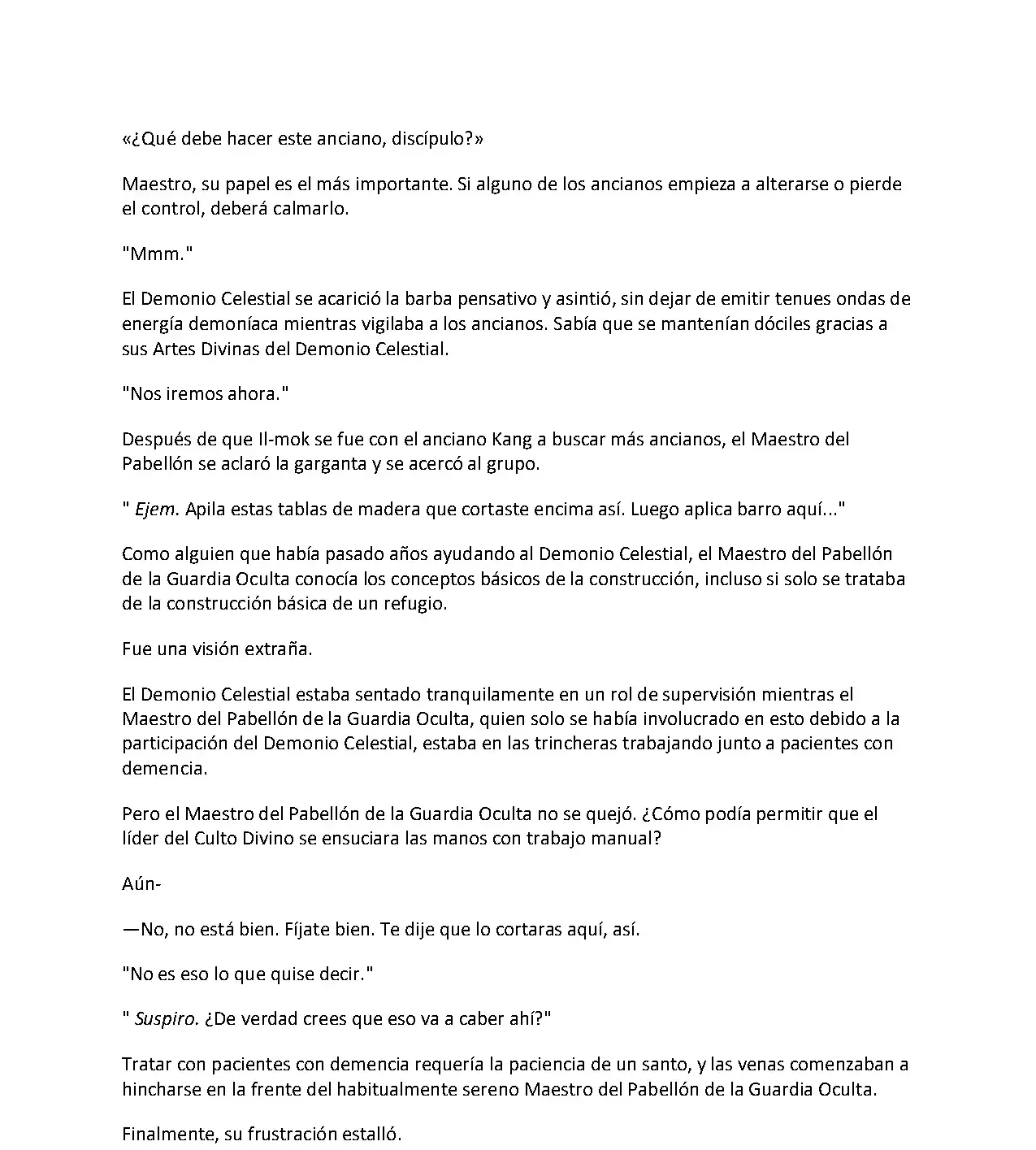 «¿Qué debe hacer este anciano, discípulo?»

Maestro, su papel es el más importante. Si alguno de los ancianos empieza a alterarse o pierde el control, deberá calmarlo.

"Mmm."

El Demonio Celestial se acarició la barba pensativo y asintió, sin dejar de emitir tenues ondas de energía demoníaca mientras vigilaba a los ancianos. Sabía que se mantenían dóciles gracias a sus Artes Divinas del Demonio Celestial.

"Nos iremos ahora."

Después de que Il-mok se fue con el anciano Kang a buscar más ancianos, el Maestro del Pabellón se aclaró la garganta y se acercó al grupo.

" Ejem. Apila estas tablas de madera que cortaste encima así. Luego aplica barro aquí..."

Como alguien que había pasado años ayudando al Demonio Celestial, el Maestro del Pabellón de la Guardia Oculta conocía los conceptos básicos de la construcción, incluso si solo se trataba de la construcción básica de un refugio.

Fue una visión extraña.

El Demonio Celestial estaba sentado tranquilamente en un rol de supervisión mientras el Maestro del Pabellón de la Guardia Oculta, quien solo se había involucrado en esto debido a la participación del Demonio Celestial, estaba en las trincheras trabajando junto a pacientes con demencia.

Pero el Maestro del Pabellón de la Guardia Oculta no se quejó. ¿Cómo podía permitir que el líder del Culto Divino se ensuciara las manos con trabajo manual?

Aún-

—No, no está bien. Fíjate bien. Te dije que lo cortaras aquí, así.

"No es eso lo que quise decir."

" Suspiro. ¿De verdad crees que eso va a caber ahí?"

Tratar con pacientes con demencia requería la paciencia de un santo, y las venas comenzaban a hincharse en la frente del habitualmente sereno Maestro del Pabellón de la Guardia Oculta.

Finalmente, su frustración estalló.